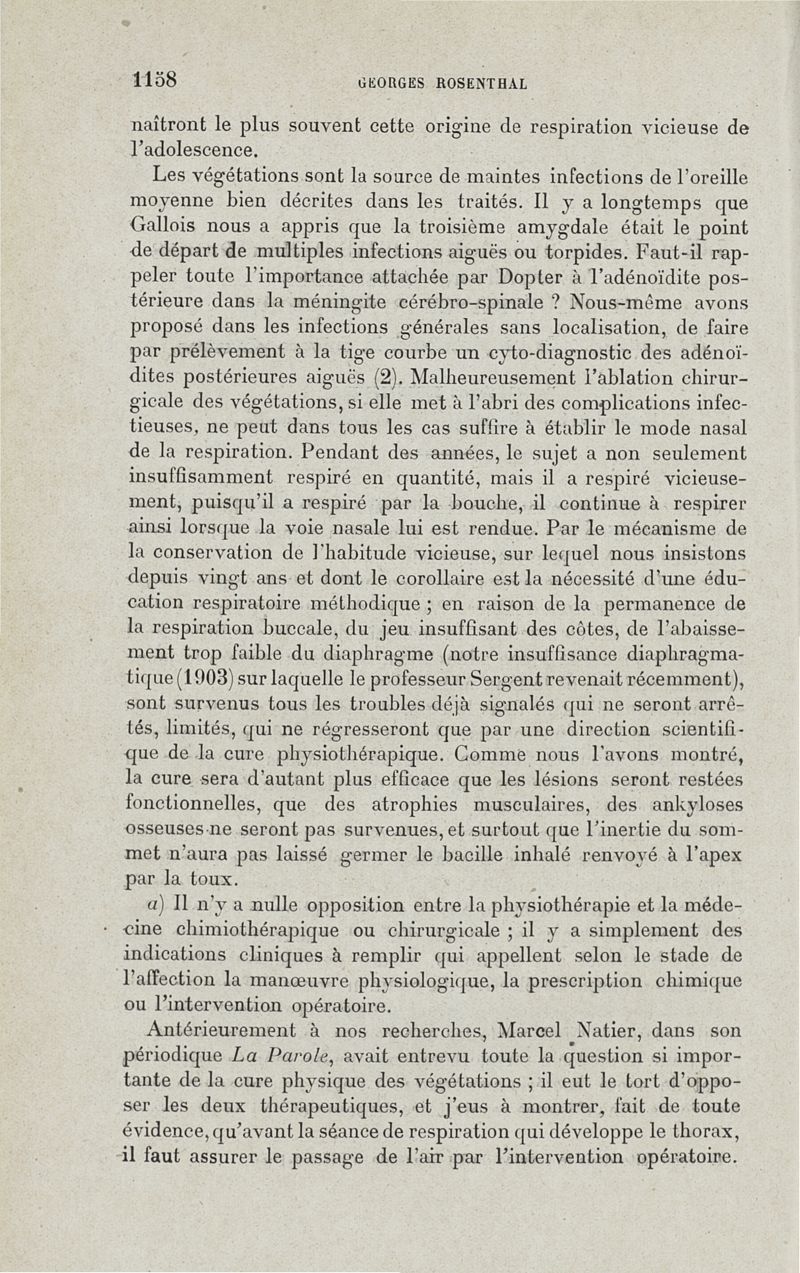 1158 GEORGES ROSENTHAL

naîtront le plus souvent cette origine de respiration vicieuse de l'adolescence.

Les végétations sont la source de maintes infections de l'oreille moyenne bien décrites dans les traités. Il y a longtemps que Gallois nous a appris que la troisième amygdale était le point de départ de multiples infections aiguës ou torpides. Faut-il rappeler toute l'importance attachée par Dopter à l'adénoïdite postérieure dans la méningite cérébro-spinale ? Nous-même avons proposé dans les infections générales sans localisation, de faire par prélèvement à la tige courbe un cyto-diagnostic des adénoïdites postérieures aiguës (2). Malheureusement l'ablation chirurgicale des végétations, si elle met à l'abri des complications infectieuses, ne peut dans tous les cas suffire à établir le mode nasal de la respiration. Pendant des années, le sujet a non seulement insuffisamment respiré en quantité, mais il a respiré vicieusement, puisqu'il a respiré par la bouche, il continue à respirer ainsi lorsque la voie nasale lui est rendue. Par le mécanisme de la conservation de l'habitude vicieuse, sur lequel nous insistons depuis vingt ans et dont le corollaire est la nécessité d'une éducation respiratoire méthodique ; en raison de la permanence de la respiration buccale, du jeu insuffisant des côtes, de l'abaissement trop faible du diaphragme (notre insuffisance diaphragmatique (1903) sur laquelle le professeur Sergent revenait récemment), sont survenus tous les troubles déjà signalés qui ne seront arrêtés, limités, qui ne régresseront que par une direction scientifique de la cure physiothérapique. Comme nous l'avons montré, la cure sera d'autant plus efficace que les lésions seront restées fonctionnelles, que des atrophies musculaires, des ankyloses osseuses ne seront pas survenues, et surtout que l'inertie du sommet n'aura pas laissé germer le bacille inhalé renvoyé à l'apex par la toux.

a) Il n'y a nulle opposition entre la physiothérapie et la médecine chimiothérapique ou chirurgicale ; il y a simplement des indications cliniques à remplir qui appellent selon le stade de l'affection la manœuvre physiologique, la prescription chimique ou l'intervention opératoire.

Antérieurement à nos recherches, Marcel Natier, dans son périodique La Parole, avait entrevu toute la question si importante de la cure physique des végétations ; il eut le tort d'opposer les deux thérapeutiques, et j'eus à montrer, fait de toute évidence, qu'avant la séance de respiration qui développe le thorax, il faut assurer le passage de l'air par l'intervention opératoire.